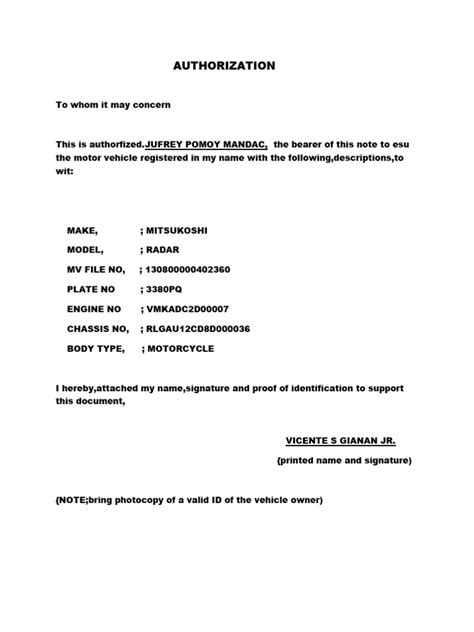 AUTHORIZATION

To whom it may concern

This is authorfized.JUFREY POMOY MANDAC, the bearer of this note to esu the motor vehicle registered in my name with the following,descriptions,to wit:

MAKE, ; MITSUKOSHI
MODEL, ; RADAR
MV FILE NO, ; 130800000402360
PLATE NO ; 3380PQ
ENGINE NO ; VMKADC2D00007
CHASSIS NO, ; RLGAU12CD8D000036
BODY TYPE, ; MOTORCYCLE

I hereby,attached my name,signature and proof of identification to support this document,

VICENTE S GIANAN JR.
{printed name and signature)

{NOTE;bring photocopy of a valid ID of the vehicle owner)